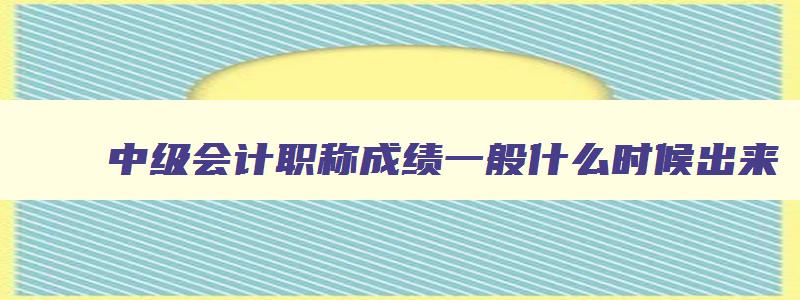 中级会计职称成绩一般什么时候出来